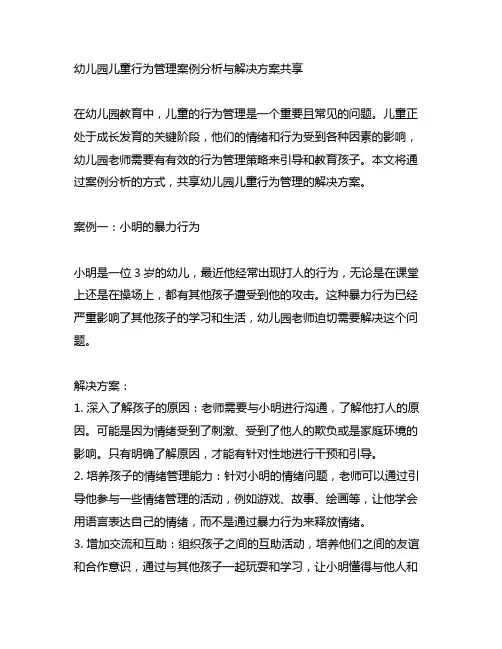 幼儿园儿童行为管理案例分析与解决方案共享

在幼儿园教育中，儿童的行为管理是一个重要且常见的问题。儿童正处于成长发育的关键阶段，他们的情绪和行为受到各种因素的影响，幼儿园老师需要有有效的行为管理策略来引导和教育孩子。本文将通过案例分析的方式，共享幼儿园儿童行为管理的解决方案。

案例一：小明的暴力行为

小明是一位 3 岁的幼儿，最近他经常出现打人的行为，无论是在课堂上还是在操场上，都有其他孩子遭受到他的攻击。这种暴力行为已经严重影响了其他孩子的学习和生活，幼儿园老师迫切需要解决这个问题。

解决方案：
1. 深入了解孩子的原因：老师需要与小明进行沟通，了解他打人的原因。可能是因为情绪受到了刺激、受到了他人的欺负或是家庭环境的影响。只有明确了解原因，才能有针对性地进行干预和引导。
2. 培养孩子的情绪管理能力：针对小明的情绪问题，老师可以通过引导他参与一些情绪管理的活动，例如游戏、故事、绘画等，让他学会用语言表达自己的情绪，而不是通过暴力行为来释放情绪。
3. 增加交流和互助：组织孩子之间的互助活动，培养他们之间的友谊和合作意识，通过与其他孩子一起玩耍和学习，让小明懂得与他人和